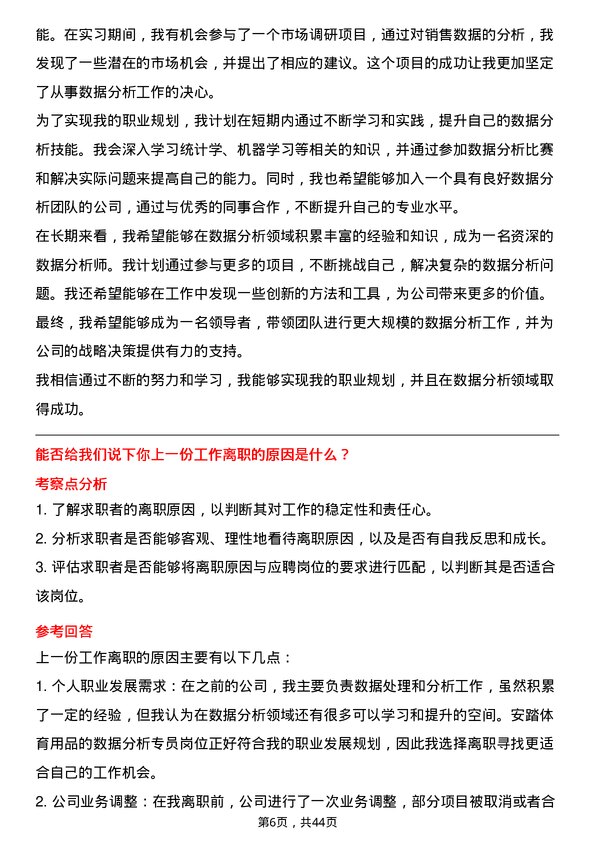 能。在实习期间，我有机会参与了一个市场调研项目，通过对销售数据的分析，我发现了一些潜在的市场机会，并提出了相应的建议。这个项目的成功让我更加坚定了从事数据分析工作的决心。

为了实现我的职业规划，我计划在短期内通过不断学习和实践，提升自己的数据分析技能。我会深入学习统计学、机器学习等相关的知识，并通过参加数据分析比赛和解决实际问题来提高自己的能力。同时，我也希望能够加入一个具有良好数据分析团队的公司，通过与优秀的同事合作，不断提升自己的专业水平。

在长期来看，我希望能够在数据分析领域积累丰富的经验和知识，成为一名资深的数据分析师。我计划通过参与更多的项目，不断挑战自己，解决复杂的数据分析问题。我还希望能够在工作中发现一些创新的方法和工具，为公司带来更多的价值。最终，我希望能够成为一名领导者，带领团队进行更大规模的数据分析工作，并为公司的战略决策提供有力的支持。

我相信通过不断的努力和学习，我能够实现我的职业规划，并且在数据分析领域取得成功。

能否给我们说下你上一份工作离职的原因是什么？

考察点分析

1. 了解求职者的离职原因，以判断其对工作的稳定性和责任心。

2. 分析求职者是否能够客观、理性地看待离职原因，以及是否有自我反思和成长。

3. 评估求职者是否能够将离职原因与应聘岗位的要求进行匹配，以判断其是否适合该岗位。

参考回答

上一份工作离职的原因主要有以下几点：

1. 个人职业发展需求：在之前的公司，我主要负责数据处理和分析工作，虽然积累了一定的经验，但我认为在数据分析领域还有很多可以学习和提升的空间。安踏体育用品的数据分析专员岗位正好符合我的职业发展规划，因此我选择离职寻找更适合自己的工作机会。

2. 公司业务调整：在我离职前，公司进行了一次业务调整，部分项目被取消或者合

第6页，共44页